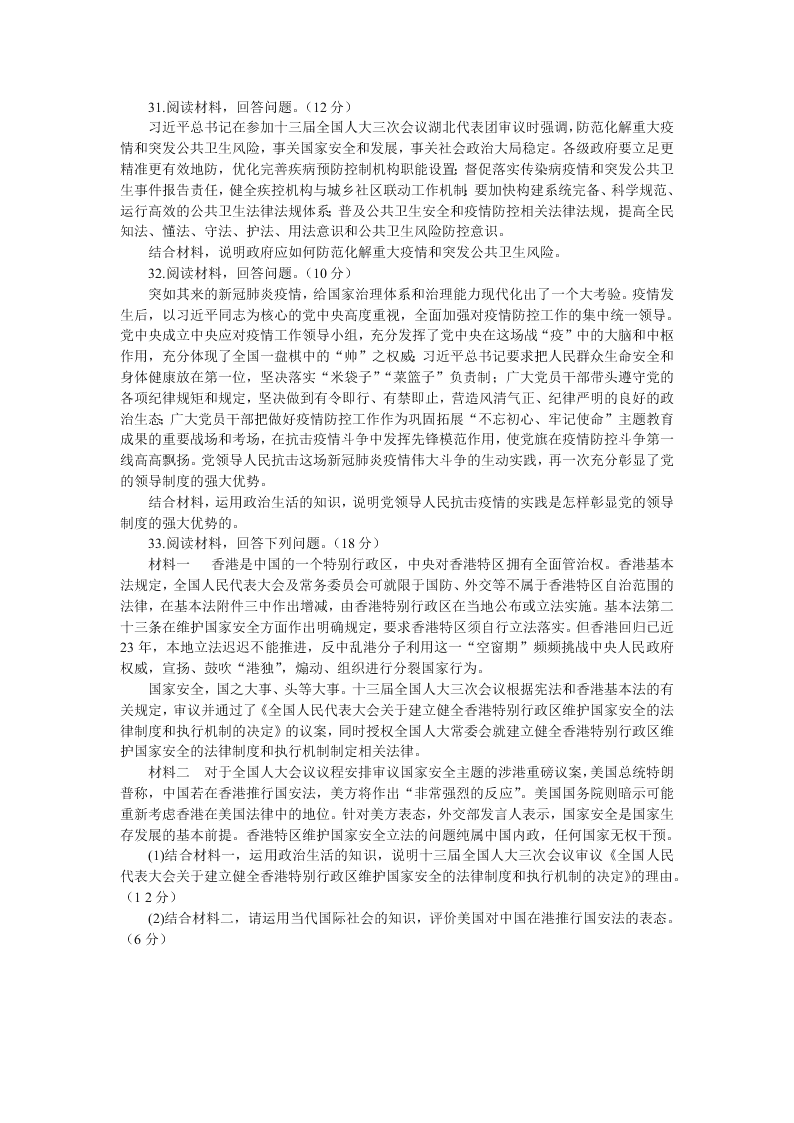 31.阅读材料，回答问题。（12 分）

习近平总书记在参加十三届全国人大三次会议湖北代表团审议时强调，防范化解重大疫情和突发公共卫生风险，事关国家安全和发展，事关社会政治大局稳定。各级政府要立足更精准更有效地防，优化完善疾病预防控制机构职能设置；督促落实传染病疫情和突发公共卫生事件报告责任，健全疾控机构与城乡社区联动工作机制；要加快构建系统完备、科学规范、运行高效的公共卫生法律法规体系；普及公共卫生安全和疫情防控相关法律法规，提高全民知法、懂法、守法、护法、用法意识和公共卫生风险防控意识。

结合材料，说明政府应如何防范化解重大疫情和突发公共卫生风险。

32.阅读材料，回答问题。（10 分）

突如其来的新冠肺炎疫情，给国家治理体系和治理能力现代化出了一个大考验。疫情发生后，以习近平同志为核心的党中央高度重视，全面加强对疫情防控工作的集中统一领导。党中央成立中央应对疫情工作领导小组，充分发挥了党中央在这场战“疫”中的大脑和中枢作用，充分体现了全国一盘棋中的“帅”之权威；习近平总书记要求把人民群众生命安全和身体健康放在第一位，坚决落实“米袋子”“菜篮子”负责制；广大党员干部带头遵守党的各项纪律规矩和规定，坚决做到有令即行、有禁即止，营造风清气正、纪律严明的良好的政治生态；广大党员干部把做好疫情防控工作作为巩固拓展“不忘初心、牢记使命”主题教育成果的重要战场和考场，在抗击疫情斗争中发挥先锋模范作用，使党旗在疫情防控斗争第一线高高飘扬。党领导人民抗击这场新冠肺炎疫情伟大斗争的生动实践，再一次充分彰显了党的领导制度的强大优势。

结合材料，运用政治生活的知识，说明党领导人民抗击疫情的实践是怎样彰显党的领导制度的强大优势的。

33.阅读材料，回答下列问题。（18 分）

材料一　香港是中国的一个特别行政区，中央对香港特区拥有全面管治权。香港基本法规定，全国人民代表大会及常务委员会可就限于国防、外交等不属于香港特区自治范围的法律，在基本法附件三中作出增减，由香港特别行政区在当地公布或立法实施。基本法第二十三条在维护国家安全方面作出明确规定，要求香港特区须自行立法落实。但香港回归已近 23 年，本地立法迟迟不能推进，反中乱港分子利用这一“空窗期”频频挑战中央人民政府权威，宣扬、鼓吹“港独”，煽动、组织进行分裂国家行为。

国家安全，国之大事、头等大事。十三届全国人大三次会议根据宪法和香港基本法的有关规定，审议并通过了《全国人民代表大会关于建立健全香港特别行政区维护国家安全的法律制度和执行机制的决定》的议案，同时授权全国人大常委会就建立健全香港特别行政区维护国家安全的法律制度和执行机制制定相关法律。

材料二　对于全国人大会议议程安排审议国家安全主题的涉港重磅议案，美国总统特朗普称，中国若在香港推行国安法，美方将作出“非常强烈的反应”。美国国务院则暗示可能重新考虑香港在美国法律中的地位。针对美方表态，外交部发言人表示，国家安全是国家生存发展的基本前提。香港特区维护国家安全立法的问题纯属中国内政，任何国家无权干预。

(1)结合材料一，运用政治生活的知识，说明十三届全国人大三次会议审议《全国人民代表大会关于建立健全香港特别行政区维护国家安全的法律制度和执行机制的决定》的理由。（1 2 分）

(2)结合材料二，请运用当代国际社会的知识，评价美国对中国在港推行国安法的表态。（6 分）